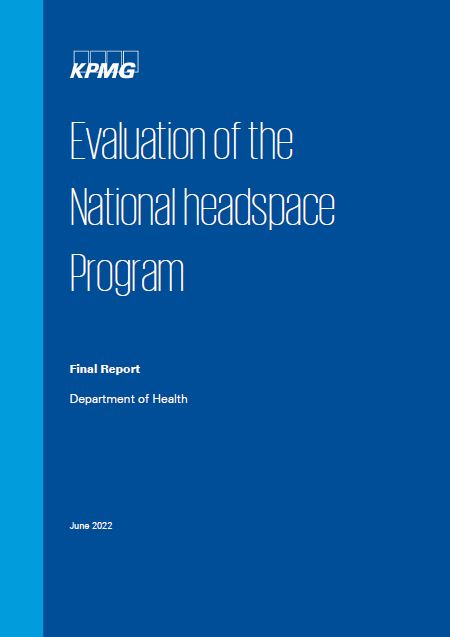 KPMG

Evaluation of the National headspace Program

Final Report

Department of Health

June 2022